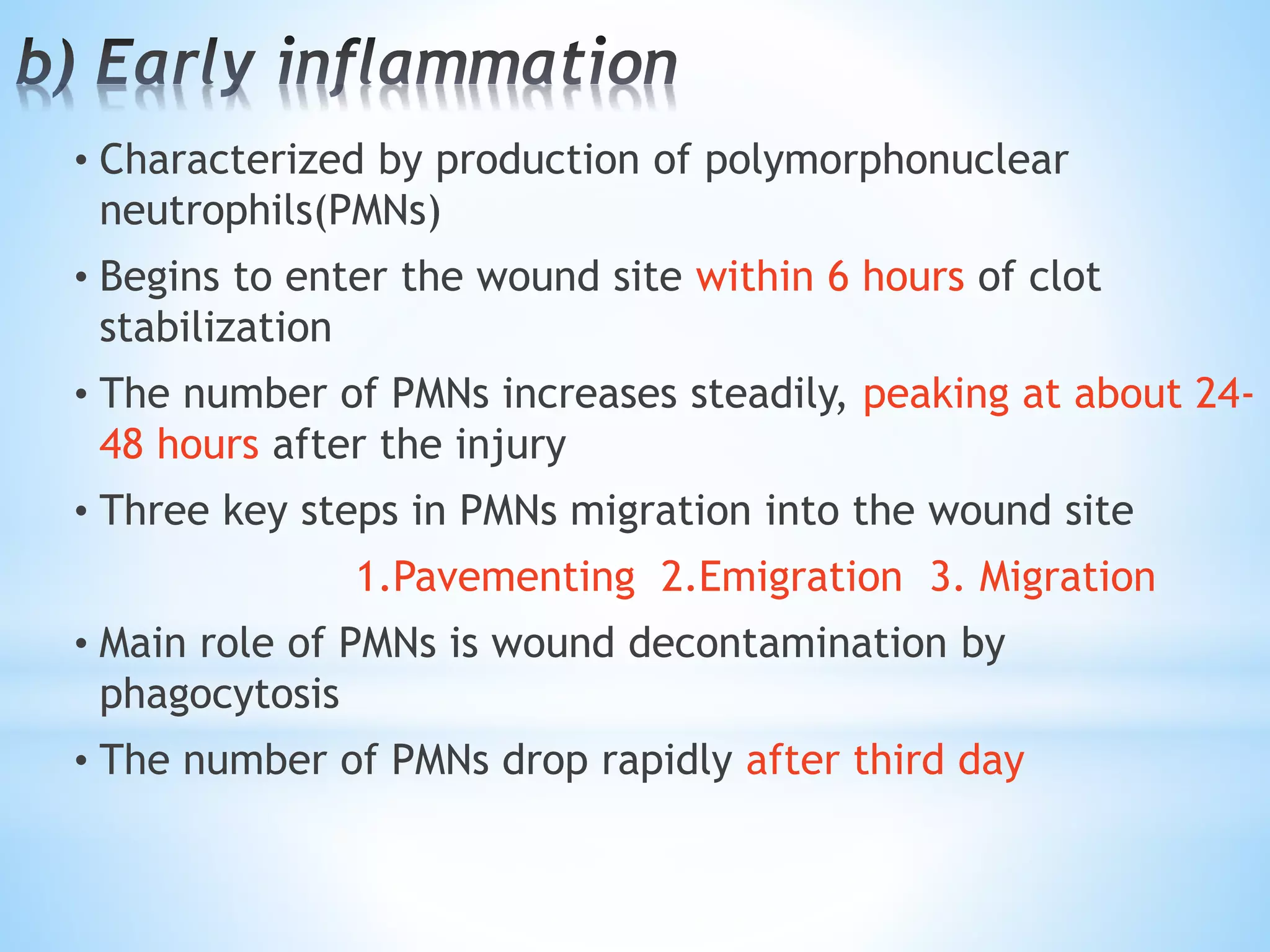 b) Early inflammation

• Characterized by production of polymorphonuclear neutrophils(PMNs)

• Begins to enter the wound site within 6 hours of clot stabilization

• The number of PMNs increases steadily, peaking at about 24-48 hours after the injury

• Three key steps in PMNs migration into the wound site

1.Pavementing 2.Emigration 3. Migration

• Main role of PMNs is wound decontamination by phagocytosis

• The number of PMNs drop rapidly after third day